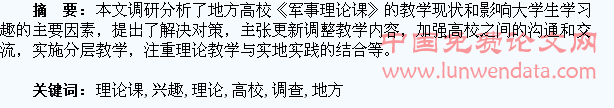 摘　要：本文调研分析了地方高校《军事理论课》的教学现状和影响大学生学习趣的主要因素，提出了解决对策，主张更新调整教学内容，加强高校之间的沟通和交流，实施分层教学，注重理论教学与实地实践的结合等。

中国免费论文网
www.lunwendata.com

关键词：理论课, 兴趣, 理论, 高校, 调查, 地方